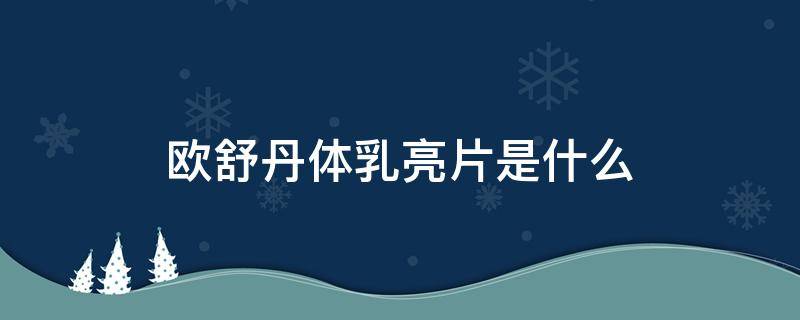 欧舒丹体乳亮片是什么